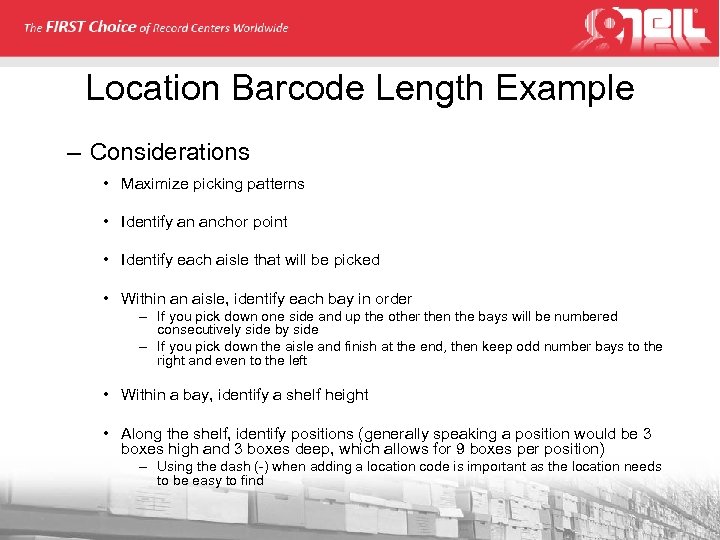 The FIRST Choice of Record Centers Worldwide

O'NEIL

Location Barcode Length Example

– Considerations

• Maximize picking patterns

• Identify an anchor point

• Identify each aisle that will be picked

• Within an aisle, identify each bay in order
– If you pick down one side and up the other then the bays will be numbered consecutively side by side
– If you pick down the aisle and finish at the end, then keep odd number bays to the right and even to the left

• Within a bay, identify a shelf height

• Along the shelf, identify positions (generally speaking a position would be 3 boxes high and 3 boxes deep, which allows for 9 boxes per position)
– Using the dash (-) when adding a location code is important as the location needs to be easy to find